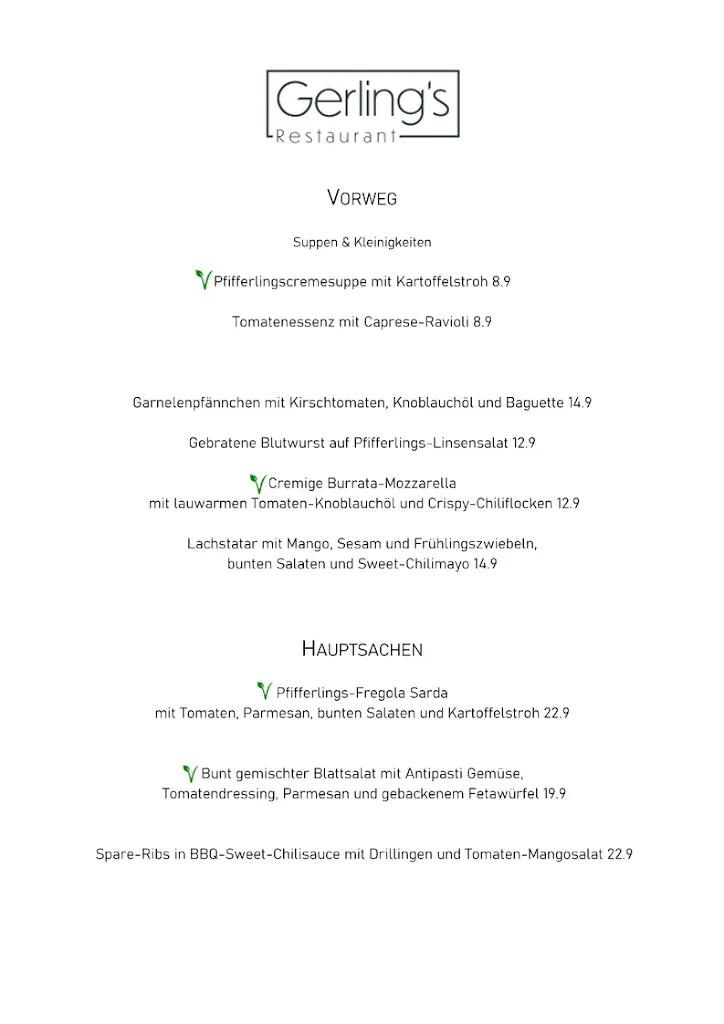 Gerling's
Restaurant

VORWEG

Suppen & Kleinigkeiten

Pfifferlingscremesuppe mit Kartoffelstroh 8.9

Tomatenessenz mit Caprese-Ravioli 8.9

Garnelenpfännchen mit Kirschtomaten, Knoblauchöl und Baguette 14.9

Gebratene Blutwurst auf Pfifferlings-Linsensalat 12.9

Cremige Burrata-Mozzarella
mit lauwarmen Tomaten-Knoblauchöl und Crispy-Chiliflocken 12.9

Lachstatar mit Mango, Sesam und Frühlingszwiebeln,
bunten Salaten und Sweet-Chilimayo 14.9

HAUPTSACHEN

Pfifferlings-Fregola Sarda
mit Tomaten, Parmesan, bunten Salaten und Kartoffelstroh 22.9

Bunt gemischter Blattsalat mit Antipasti Gemüse,
Tomatendressing, Parmesan und gebackenem Fetawürfel 19.9

Spare-Ribs in BBQ-Sweet-Chilisauce mit Drillingen und Tomaten-Mangosalat 22.9